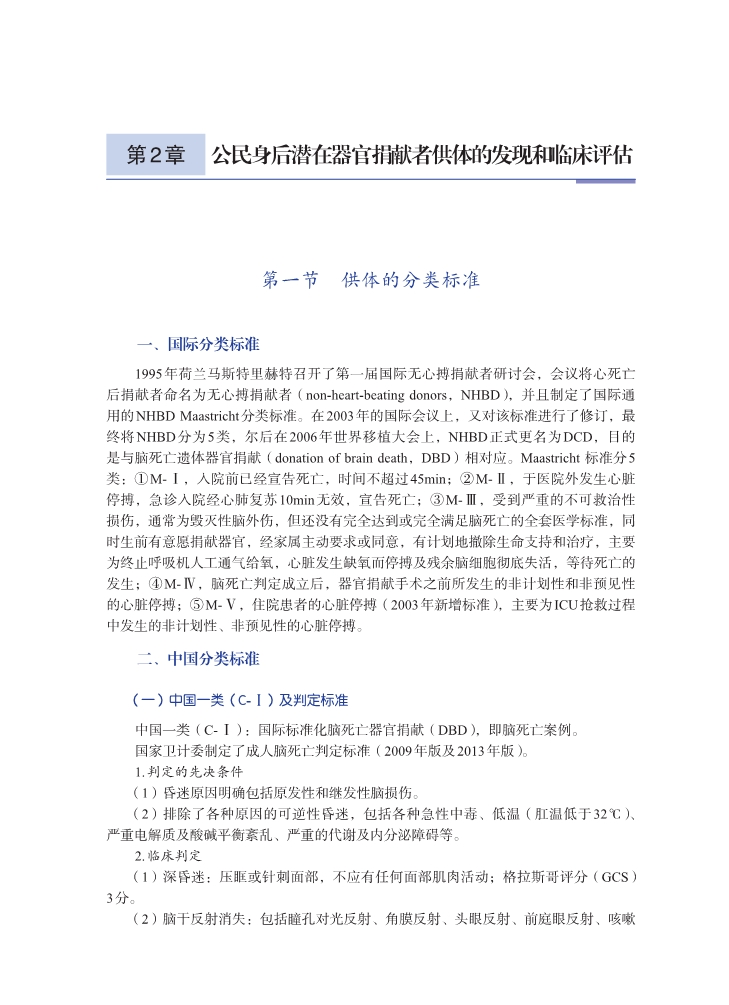 第2章 公民身后潜在器官捐献者供体的发现和临床评估

第一节 供体的分类标准

一、国际分类标准

1995年荷兰马斯特里赫特召开了第一届国际无心搏捐献者研讨会，会议将心死亡后捐献者命名为无心搏捐献者（non-heart-beating donors，NHBD），并且制定了国际通用的NHBD Maastricht分类标准。在2003年的国际会议上，又对该标准进行了修订，最终将NHBD分为5类，尔后在2006年世界移植大会上，NHBD正式更名为DCD，目的是与脑死亡遗体器官捐献（donation of brain death，DBD）相对应。Maastricht 标准分5类：①M-Ⅰ，入院前已经宣告死亡，时间不超过45min；②M-Ⅱ，于医院外发生心脏停搏，急诊入院经心肺复苏10min无效，宣告死亡；③M-Ⅲ，受到严重的不可救治性损伤，通常为毁灭性脑外伤，但还没有完全达到或完全满足脑死亡的全套医学标准，同时生前有意愿捐献器官，经家属主动要求或同意，有计划地撤除生命支持和治疗，主要为终止呼吸机人工通气给氧，心脏发生缺氧而停搏及残余脑细胞彻底失活，等待死亡的发生；④M-Ⅳ，脑死亡判定成立后，器官捐献手术之前所发生的非计划性和非预见性的心脏停搏；⑤M-Ⅴ，住院患者的心脏停搏（2003年新增标准），主要为ICU抢救过程中发生的非计划性、非预见性的心脏停搏。

二、中国分类标准

（一）中国一类（C-Ⅰ）及判定标准

中国一类（C-Ⅰ）：国际标准化脑死亡器官捐献（DBD），即脑死亡案例。

国家卫计委制定了成人脑死亡判定标准（2009年版及2013年版）。

1.判定的先决条件

（1）昏迷原因明确包括原发性和继发性脑损伤。

（2）排除了各种原因的可逆性昏迷，包括各种急性中毒、低温（肛温低于32℃）、严重电解质及酸碱平衡紊乱、严重的代谢及内分泌障碍等。

2.临床判定

（1）深昏迷：压眶或针刺面部，不应有任何面部肌肉活动；格拉斯哥评分（GCS）3分。

（2）脑干反射消失：包括瞳孔对光反射、角膜反射、头眼反射、前庭眼反射、咳嗽